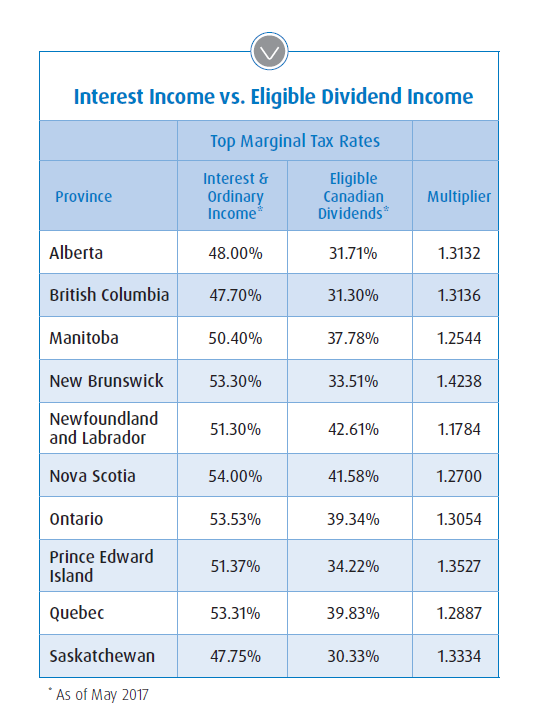 Interest Income vs. Eligible Dividend Income

| | Top Marginal Tax Rates | | |
|---|---|---|---|
| Province | Interest & Ordinary Income* | Eligible Canadian Dividends* | Multiplier |
| Alberta | 48.00% | 31.71% | 1.3132 |
| British Columbia | 47.70% | 31.30% | 1.3136 |
| Manitoba | 50.40% | 37.78% | 1.2544 |
| New Brunswick | 53.30% | 33.51% | 1.4238 |
| Newfoundland and Labrador | 51.30% | 42.61% | 1.1784 |
| Nova Scotia | 54.00% | 41.58% | 1.2700 |
| Ontario | 53.53% | 39.34% | 1.3054 |
| Prince Edward Island | 51.37% | 34.22% | 1.3527 |
| Quebec | 53.31% | 39.83% | 1.2887 |
| Saskatchewan | 47.75% | 30.33% | 1.3334 |

* As of May 2017